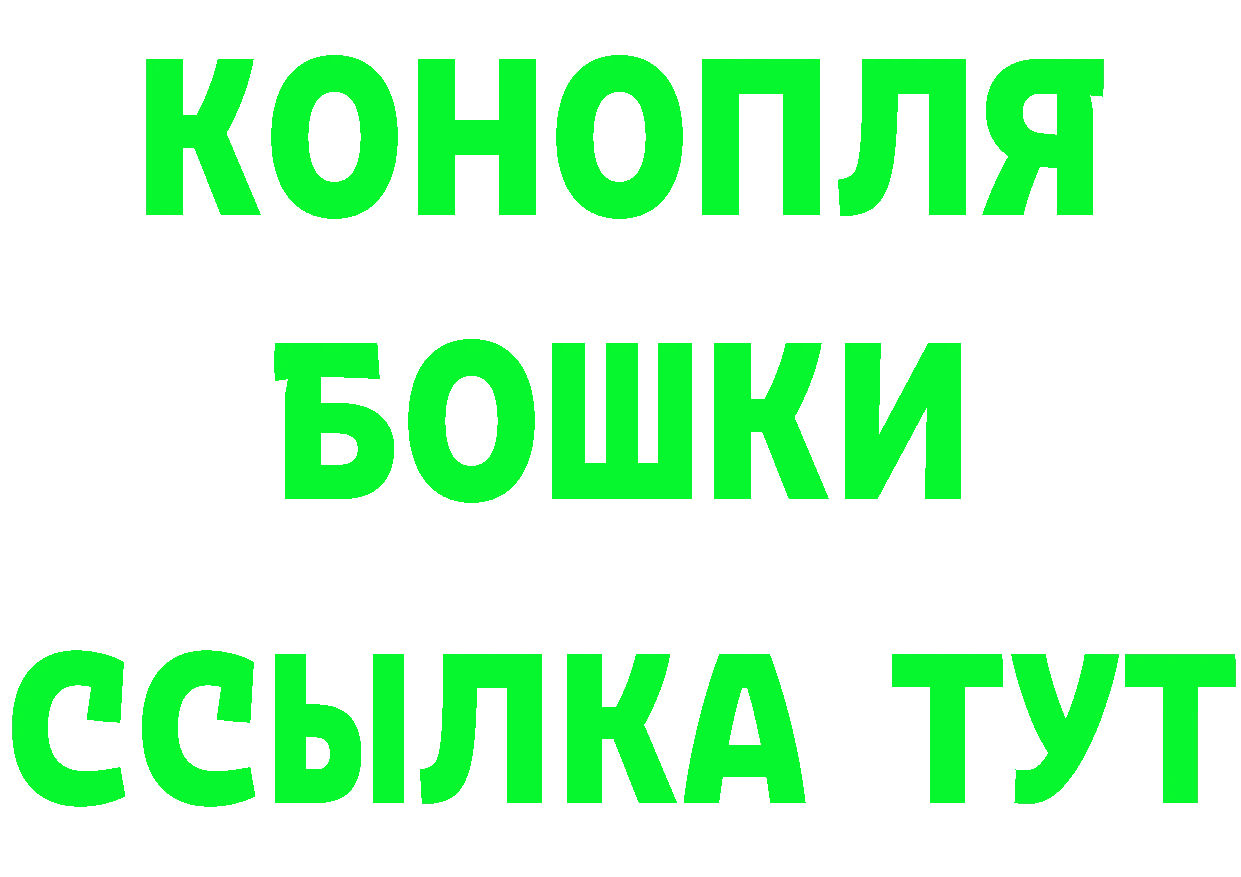 КОНОПЛЯ
БОШКИ
ССЫЛКА ТУТ